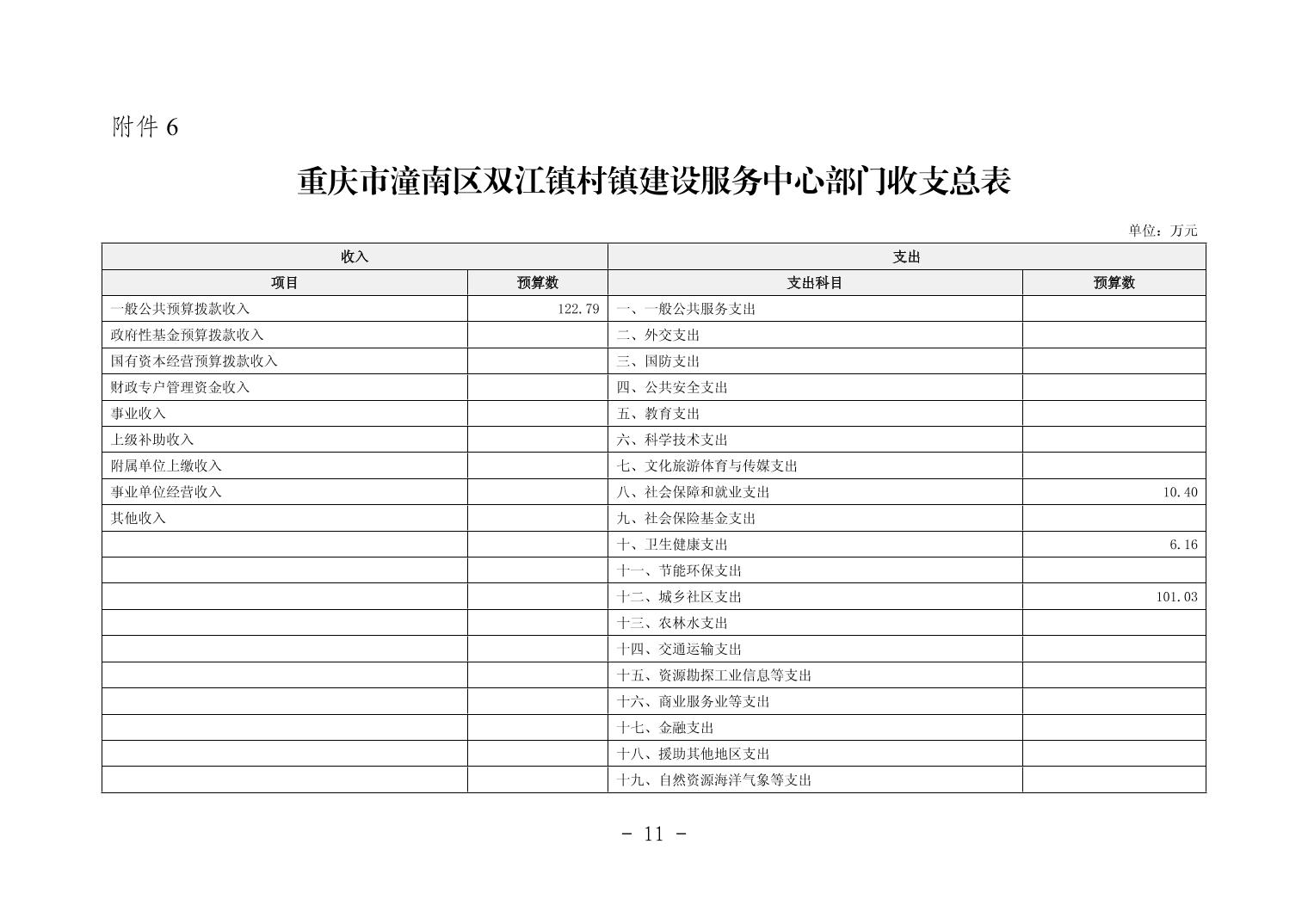 附件 6

重庆市潼南区双江镇村镇建设服务中心部门收支总表

单位：万元

| 收入 | | 支出 | |
|---|---|---|---|
| 项目 | 预算数 | 支出科目 | 预算数 |
| 一般公共预算拨款收入 | 122.79 | 一、一般公共服务支出 | |
| 政府性基金预算拨款收入 | | 二、外交支出 | |
| 国有资本经营预算拨款收入 | | 三、国防支出 | |
| 财政专户管理资金收入 | | 四、公共安全支出 | |
| 事业收入 | | 五、教育支出 | |
| 上级补助收入 | | 六、科学技术支出 | |
| 附属单位上缴收入 | | 七、文化旅游体育与传媒支出 | |
| 事业单位经营收入 | | 八、社会保障和就业支出 | 10.40 |
| 其他收入 | | 九、社会保险基金支出 | |
| | | 十、卫生健康支出 | 6.16 |
| | | 十一、节能环保支出 | |
| | | 十二、城乡社区支出 | 101.03 |
| | | 十三、农林水支出 | |
| | | 十四、交通运输支出 | |
| | | 十五、资源勘探工业信息等支出 | |
| | | 十六、商业服务业等支出 | |
| | | 十七、金融支出 | |
| | | 十八、援助其他地区支出 | |
| | | 十九、自然资源海洋气象等支出 | |

- 11 -